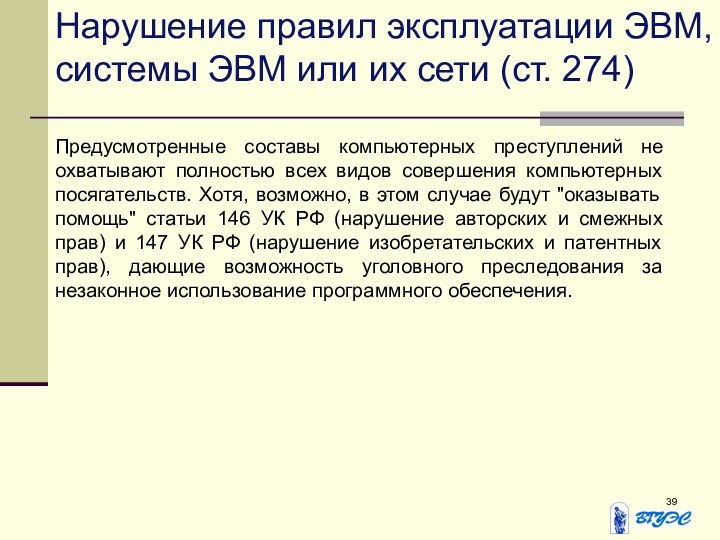 Нарушение правил эксплуатации ЭВМ, системы ЭВМ или их сети (ст. 274)

Предусмотренные составы компьютерных преступлений не охватывают полностью всех видов совершения компьютерных посягательств. Хотя, возможно, в этом случае будут "оказывать помощь" статьи 146 УК РФ (нарушение авторских и смежных прав) и 147 УК РФ (нарушение изобретательских и патентных прав), дающие возможность уголовного преследования за незаконное использование программного обеспечения.

39

ВГУЭС